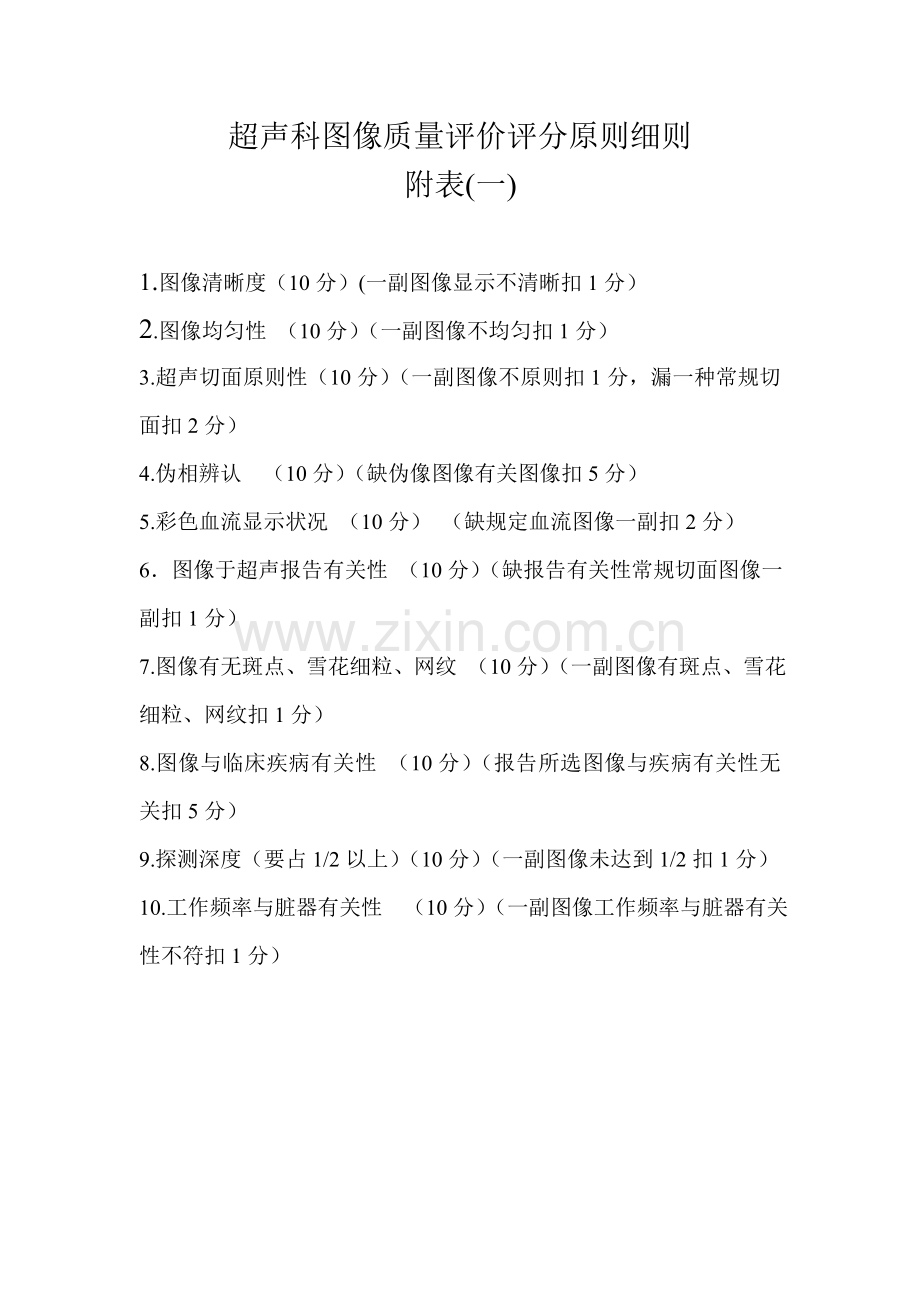 超声科图像质量评价评分原则细则
附表(一)

1.图像清晰度（10 分）(一副图像显示不清晰扣 1 分）

2.图像均匀性 （10 分）（一副图像不均匀扣 1 分）

3.超声切面原则性（10 分）（一副图像不原则扣 1 分，漏一种常规切面扣 2 分）

4.伪相辨认 （10 分）（缺伪像图像有关图像扣 5 分）

5.彩色血流显示状况 （10 分） （缺规定血流图像一副扣 2 分）

6．图像于超声报告有关性 （10 分）（缺报告有关性常规切面图像一副扣 1 分）

www.zixin.com.cn

7.图像有无斑点、雪花细粒、网纹 （10 分）（一副图像有斑点、雪花细粒、网纹扣 1 分）

8.图像与临床疾病有关性 （10 分）（报告所选图像与疾病有关性无关扣 5 分）

9.探测深度（要占 1/2 以上）（10 分）（一副图像未达到 1/2 扣 1 分）

10.工作频率与脏器有关性 （10 分）（一副图像工作频率与脏器有关性不符扣 1 分）